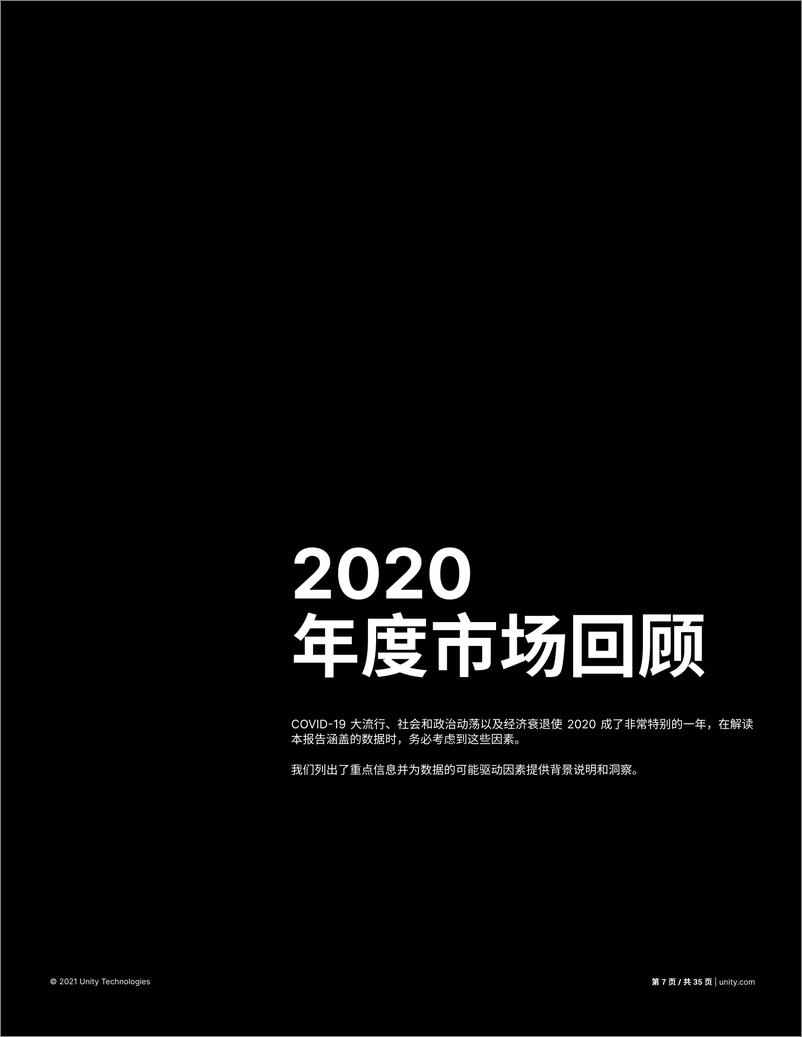 2020
年度市场回顾

COVID-19 大流行、社会和政治动荡以及经济衰退使 2020 成了非常特别的一年，在解读本报告涵盖的数据时，务必考虑到这些因素。

我们列出了重点信息并为数据的可能驱动因素提供背景说明和洞察。

© 2021 Unity Technologies

第 7 页 / 共 35 页 | unity.com